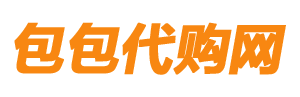 包包代购网